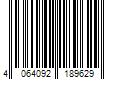 4 064092 189629